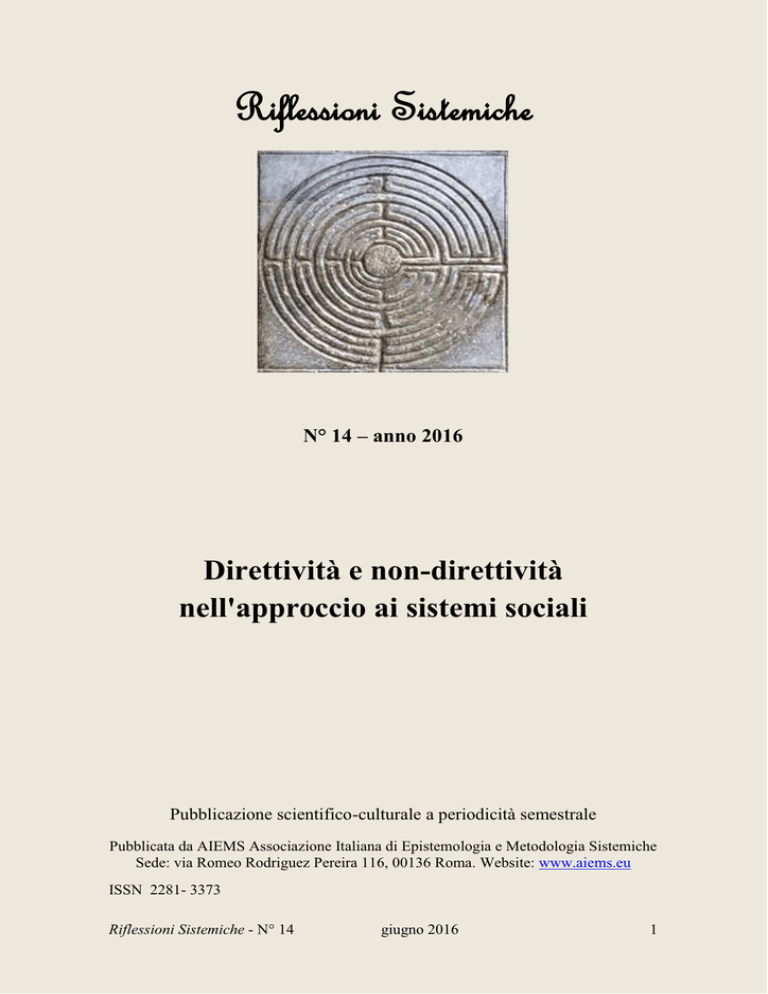 Riflessioni Sistemiche

N° 14 – anno 2016

Direttività e non-direttività nell'approccio ai sistemi sociali

Pubblicazione scientifico-culturale a periodicità semestrale

Pubblicata da AIEMS Associazione Italiana di Epistemologia e Metodologia Sistemiche
Sede: via Romeo Rodriguez Pereira 116, 00136 Roma. Website: www.aiems.eu

ISSN 2281- 3373

Riflessioni Sistemiche - N° 14 giugno 2016 1